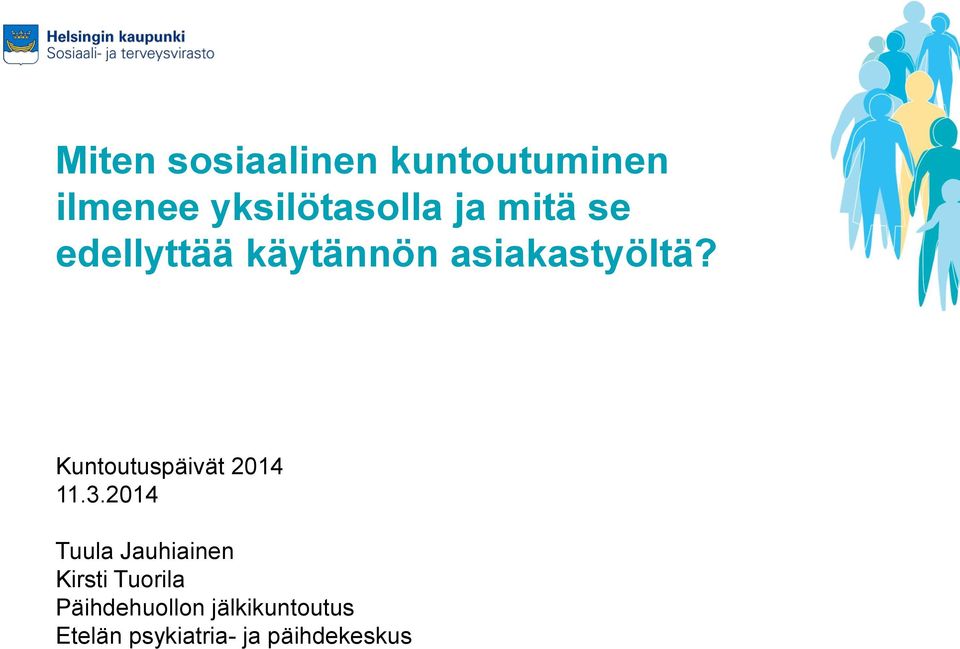 Helsingin kaupunki
Sosiaali- ja terveysvirasto

Miten sosiaalinen kuntoutuminen ilmenee yksilötasolla ja mitä se edellyttää käytännön asiakastyöltä?

Kuntoutuspäivät 2014
11.3.2014

Tuula Jauhiainen
Kirsti Tuorila
Päihdehuollon jälkikuntoutus
Etelän psykiatria- ja päihdekeskus